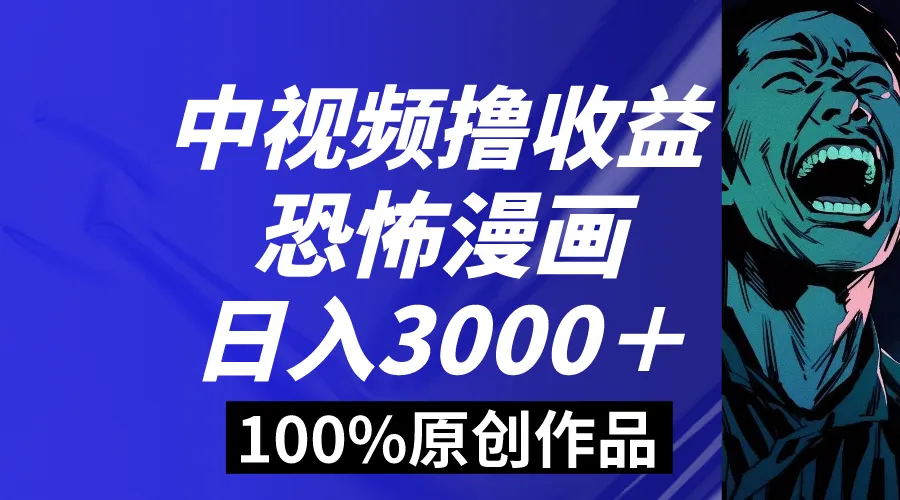 中视频撸收益
恐怖漫画
日入3000＋
100%原创作品